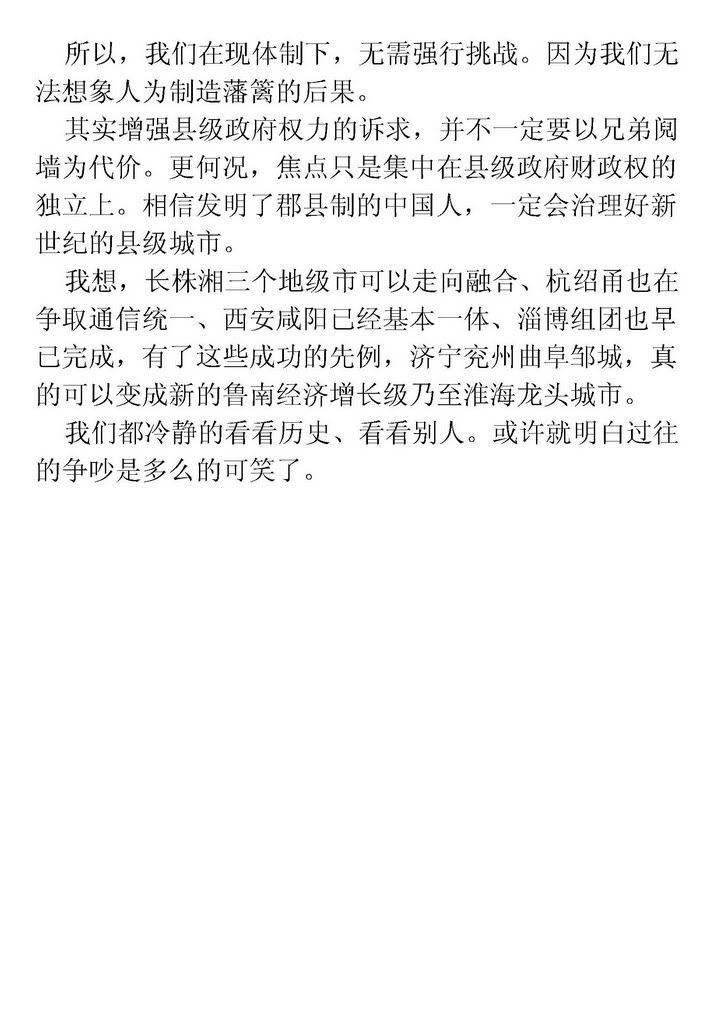 所以，我们在现体制下，无需强行挑战。因为我们无法想象人为制造藩篱的后果。

其实增强县级政府权力的诉求，并不一定要以兄弟阋墙为代价。更何况，焦点只是集中在县级政府财政权的独立上。相信发明了郡县制的中国人，一定会治理好新世纪的县级城市。

我想，长株湘三个地级市可以走向融合、杭绍甬也在争取通信统一、西安咸阳已经基本一体、淄博组团也早已完成，有了这些成功的先例，济宁兖州曲阜邹城，真的可以变成新的鲁南经济增长级乃至淮海龙头城市。

我们都冷静的看看历史、看看别人。或许就明白过往的争吵是多么的可笑了。